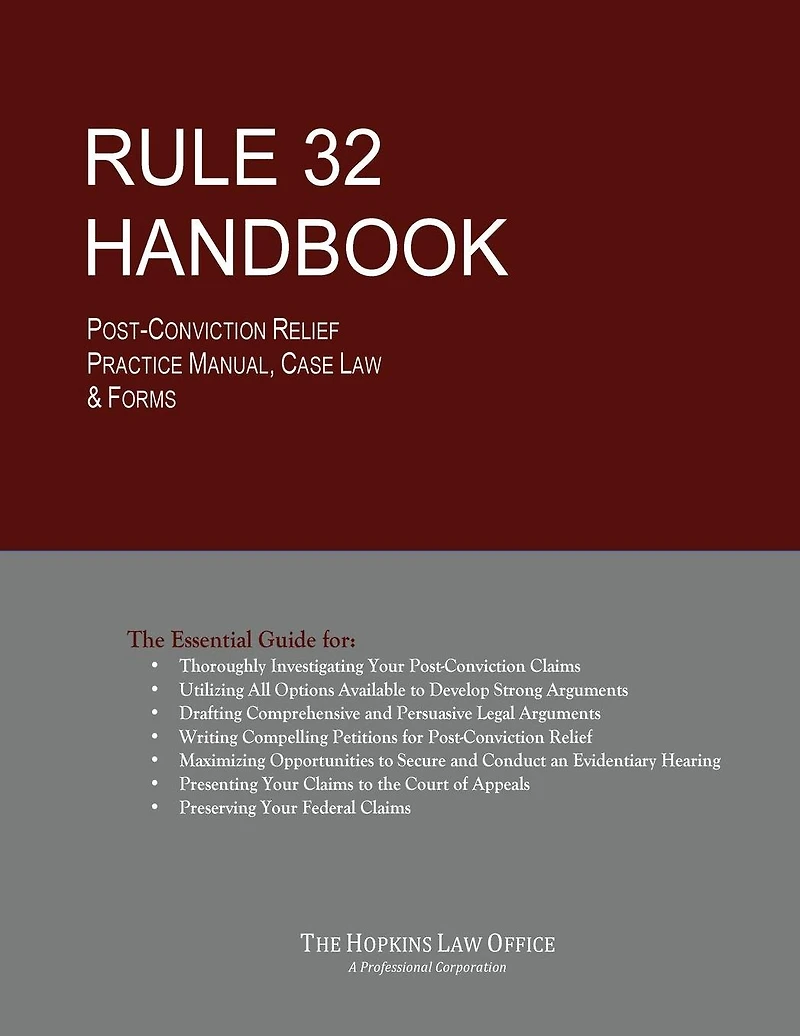 RULE 32
HANDBOOK

POST-CONVICTION RELIEF
PRACTICE MANUAL, CASE LAW
& FORMS

The Essential Guide for:
• Thoroughly Investigating Your Post-Conviction Claims
• Utilizing All Options Available to Develop Strong Arguments
• Drafting Comprehensive and Persuasive Legal Arguments
• Writing Compelling Petitions for Post-Conviction Relief
• Maximizing Opportunities to Secure and Conduct an Evidentiary Hearing
• Presenting Your Claims to the Court of Appeals
• Preserving Your Federal Claims

THE HOPKINS LAW OFFICE
A Professional Corporation